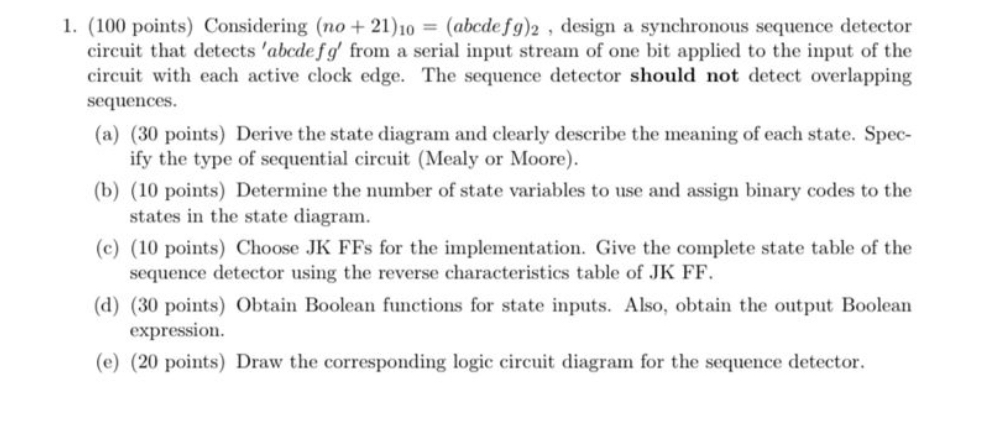 1. (100 points) Considering $(no + 21)_{10} = (abcdefg)_2$ , design a synchronous sequence detector circuit that detects $'abcdefg'$ from a serial input stream of one bit applied to the input of the circuit with each active clock edge. The sequence detector **should not** detect overlapping sequences.

(a) (30 points) Derive the state diagram and clearly describe the meaning of each state. Specify the type of sequential circuit (Mealy or Moore).

(b) (10 points) Determine the number of state variables to use and assign binary codes to the states in the state diagram.

(c) (10 points) Choose JK FFs for the implementation. Give the complete state table of the sequence detector using the reverse characteristics table of JK FF.

(d) (30 points) Obtain Boolean functions for state inputs. Also, obtain the output Boolean expression.

(e) (20 points) Draw the corresponding logic circuit diagram for the sequence detector.